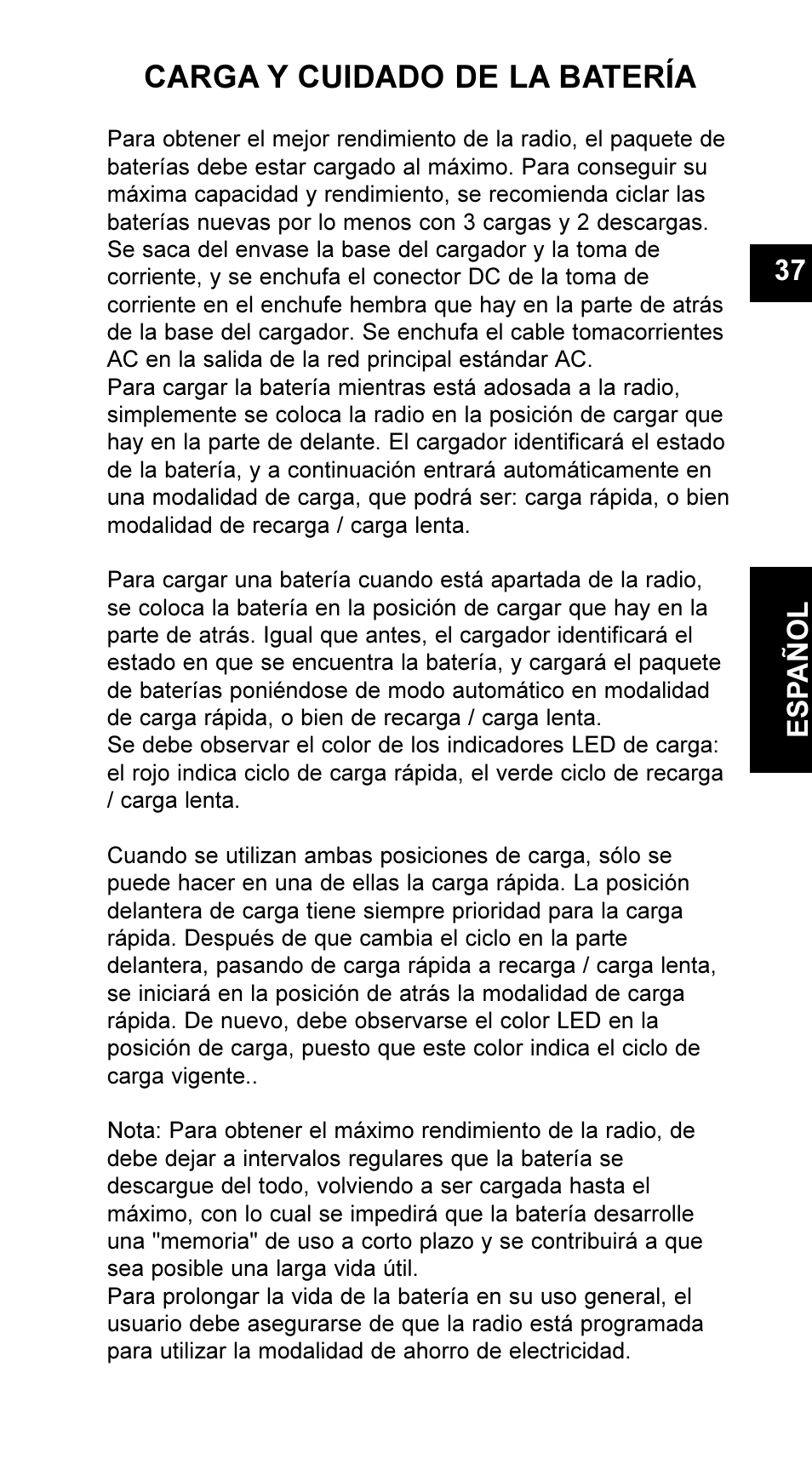 CARGA Y CUIDADO DE LA BATERÍA

Para obtener el mejor rendimiento de la radio, el paquete de baterías debe estar cargado al máximo. Para conseguir su máxima capacidad y rendimiento, se recomienda ciclar las baterías nuevas por lo menos con 3 cargas y 2 descargas. Se saca del envase la base del cargador y la toma de corriente, y se enchufa el conector DC de la toma de corriente en el enchufe hembra que hay en la parte de atrás de la base del cargador. Se enchufa el cable tomacorrientes AC en la salida de la red principal estándar AC.
Para cargar la batería mientras está adosada a la radio, simplemente se coloca la radio en la posición de cargar que hay en la parte de delante. El cargador identificará el estado de la batería, y a continuación entrará automáticamente en una modalidad de carga, que podrá ser: carga rápida, o bien modalidad de recarga / carga lenta.

Para cargar una batería cuando está apartada de la radio, se coloca la batería en la posición de cargar que hay en la parte de atrás. Igual que antes, el cargador identificará el estado en que se encuentra la batería, y cargará el paquete de baterías poniéndose de modo automático en modalidad de carga rápida, o bien de recarga / carga lenta.
Se debe observar el color de los indicadores LED de carga: el rojo indica ciclo de carga rápida, el verde ciclo de recarga / carga lenta.

Cuando se utilizan ambas posiciones de carga, sólo se puede hacer en una de ellas la carga rápida. La posición delantera de carga tiene siempre prioridad para la carga rápida. Después de que cambia el ciclo en la parte delantera, pasando de carga rápida a recarga / carga lenta, se iniciará en la posición de atrás la modalidad de carga rápida. De nuevo, debe observarse el color LED en la posición de carga, puesto que este color indica el ciclo de carga vigente..

Nota: Para obtener el máximo rendimiento de la radio, de debe dejar a intervalos regulares que la batería se descargue del todo, volviendo a ser cargada hasta el máximo, con lo cual se impedirá que la batería desarrolle una "memoria" de uso a corto plazo y se contribuirá a que sea posible una larga vida útil.
Para prolongar la vida de la batería en su uso general, el usuario debe asegurarse de que la radio está programada para utilizar la modalidad de ahorro de electricidad.

37

ESPAÑOL